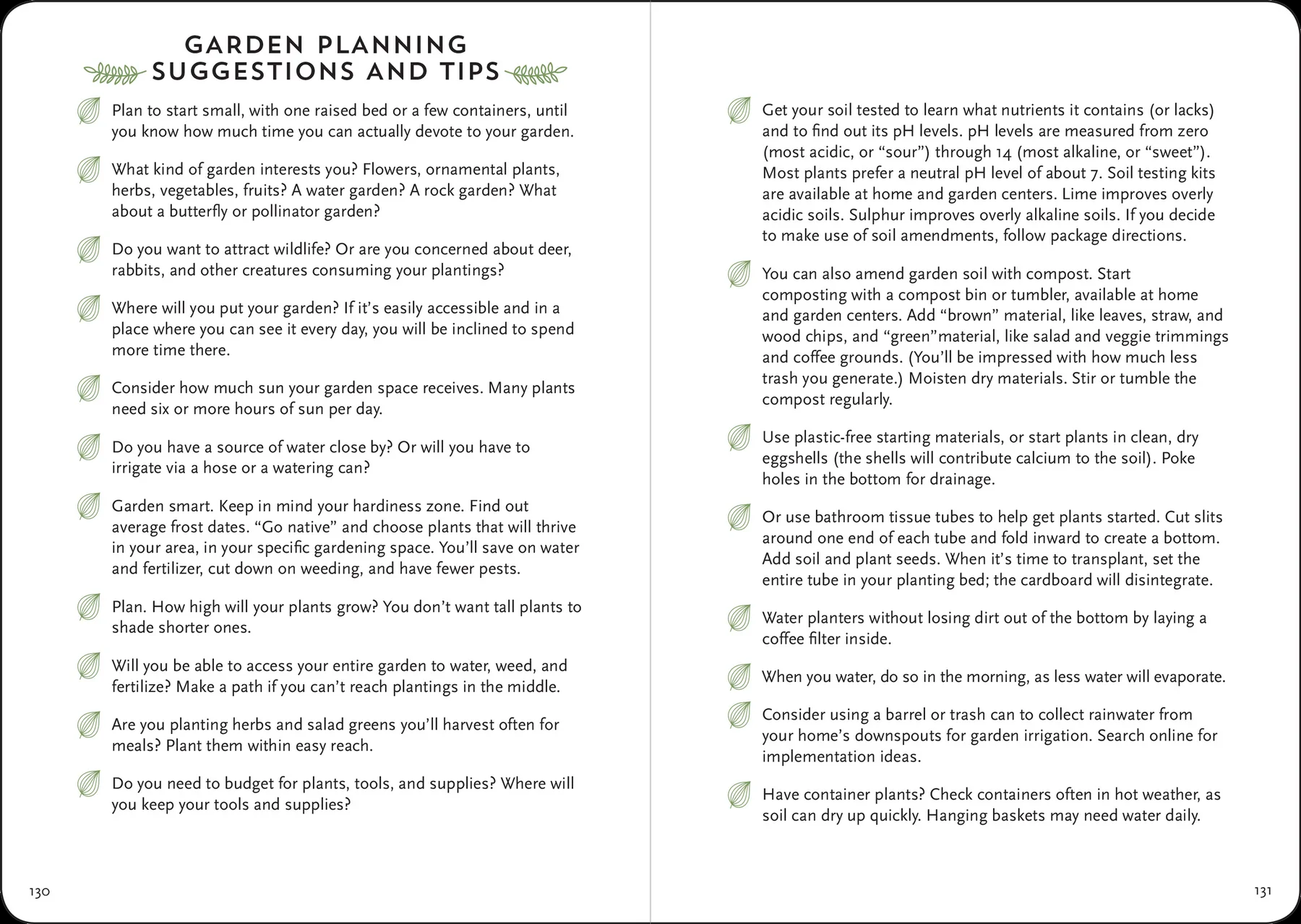 GARDEN PLANNING SUGGESTIONS AND TIPS

Plan to start small, with one raised bed or a few containers, until you know how much time you can actually devote to your garden.

What kind of garden interests you? Flowers, ornamental plants, herbs, vegetables, fruits? A water garden? A rock garden? What about a butterfly or pollinator garden?

Do you want to attract wildlife? Or are you concerned about deer, rabbits, and other creatures consuming your plantings?

Where will you put your garden? If it's easily accessible and in a place where you can see it every day, you will be inclined to spend more time there.

Consider how much sun your garden space receives. Many plants need six or more hours of sun per day.

Do you have a source of water close by? Or will you have to irrigate via a hose or a watering can?

Garden smart. Keep in mind your hardiness zone. Find out average frost dates. "Go native" and choose plants that will thrive in your area, in your specific gardening space. You'll save on water and fertilizer, cut down on weeding, and have fewer pests.

Plan. How high will your plants grow? You don't want tall plants to shade shorter ones.

Will you be able to access your entire garden to water, weed, and fertilize? Make a path if you can't reach plantings in the middle.

Are you planting herbs and salad greens you'll harvest often for meals? Plant them within easy reach.

Do you need to budget for plants, tools, and supplies? Where will you keep your tools and supplies?

130

Get your soil tested to learn what nutrients it contains (or lacks) and to find out its pH levels. pH levels are measured from zero (most acidic, or "sour") through 14 (most alkaline, or "sweet"). Most plants prefer a neutral pH level of about 7. Soil testing kits are available at home and garden centers. Lime improves overly acidic soils. Sulphur improves overly alkaline soils. If you decide to make use of soil amendments, follow package directions.

You can also amend garden soil with compost. Start composting with a compost bin or tumbler, available at home and garden centers. Add "brown" material, like leaves, straw, and wood chips, and "green"material, like salad and veggie trimmings and coffee grounds. (You'll be impressed with how much less trash you generate.) Moisten dry materials. Stir or tumble the compost regularly.

Use plastic-free starting materials, or start plants in clean, dry eggshells (the shells will contribute calcium to the soil). Poke holes in the bottom for drainage.

Or use bathroom tissue tubes to help get plants started. Cut slits around one end of each tube and fold inward to create a bottom. Add soil and plant seeds. When it's time to transplant, set the entire tube in your planting bed; the cardboard will disintegrate.

Water planters without losing dirt out of the bottom by laying a coffee filter inside.

When you water, do so in the morning, as less water will evaporate.

Consider using a barrel or trash can to collect rainwater from your home's downspouts for garden irrigation. Search online for implementation ideas.

Have container plants? Check containers often in hot weather, as soil can dry up quickly. Hanging baskets may need water daily.

131